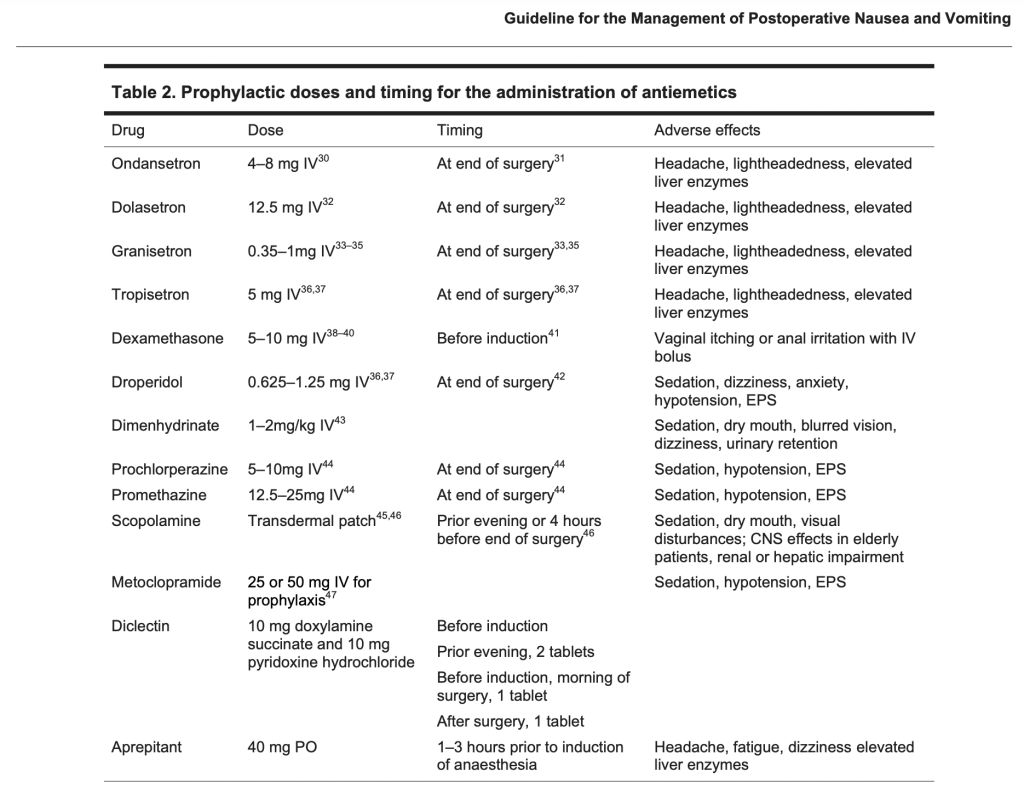 Guideline for the Management of Postoperative Nausea and Vomiting

Table 2. Prophylactic doses and timing for the administration of antiemetics

| Drug | Dose | Timing | Adverse effects |
|---|---|---|---|
| Ondansetron | 4–8 mg IV$^{30}$ | At end of surgery$^{31}$ | Headache, lightheadedness, elevated liver enzymes |
| Dolasetron | 12.5 mg IV$^{32}$ | At end of surgery$^{32}$ | Headache, lightheadedness, elevated liver enzymes |
| Granisetron | 0.35–1mg IV$^{33–35}$ | At end of surgery$^{33,35}$ | Headache, lightheadedness, elevated liver enzymes |
| Tropisetron | 5 mg IV$^{36,37}$ | At end of surgery$^{36,37}$ | Headache, lightheadedness, elevated liver enzymes |
| Dexamethasone | 5–10 mg IV$^{38–40}$ | Before induction$^{41}$ | Vaginal itching or anal irritation with IV bolus |
| Droperidol | 0.625–1.25 mg IV$^{36,37}$ | At end of surgery$^{42}$ | Sedation, dizziness, anxiety, hypotension, EPS |
| Dimenhydrinate | 1–2mg/kg IV$^{43}$ | | Sedation, dry mouth, blurred vision, dizziness, urinary retention |
| Prochlorperazine | 5–10mg IV$^{44}$ | At end of surgery$^{44}$ | Sedation, hypotension, EPS |
| Promethazine | 12.5–25mg IV$^{44}$ | At end of surgery$^{44}$ | Sedation, hypotension, EPS |
| Scopolamine | Transdermal patch$^{45,46}$ | Prior evening or 4 hours before end of surgery$^{46}$ | Sedation, dry mouth, visual disturbances; CNS effects in elderly patients, renal or hepatic impairment |
| Metoclopramide | 25 or 50 mg IV for prophylaxis$^{47}$ | | Sedation, hypotension, EPS |
| Diclectin | 10 mg doxylamine succinate and 10 mg pyridoxine hydrochloride | Before induction | |
| | | Prior evening, 2 tablets | |
| | | Before induction, morning of surgery, 1 tablet | |
| | | After surgery, 1 tablet | |
| Aprepitant | 40 mg PO | 1–3 hours prior to induction of anaesthesia | Headache, fatigue, dizziness elevated liver enzymes |